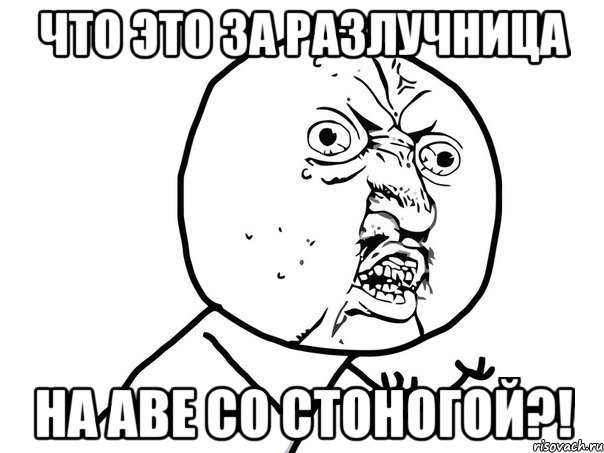 ЧТО ЭТО ЗА РАЗЛУЧНИЦА

НА АВЕ СО СТОНОГОЙ?!

risovach.ru